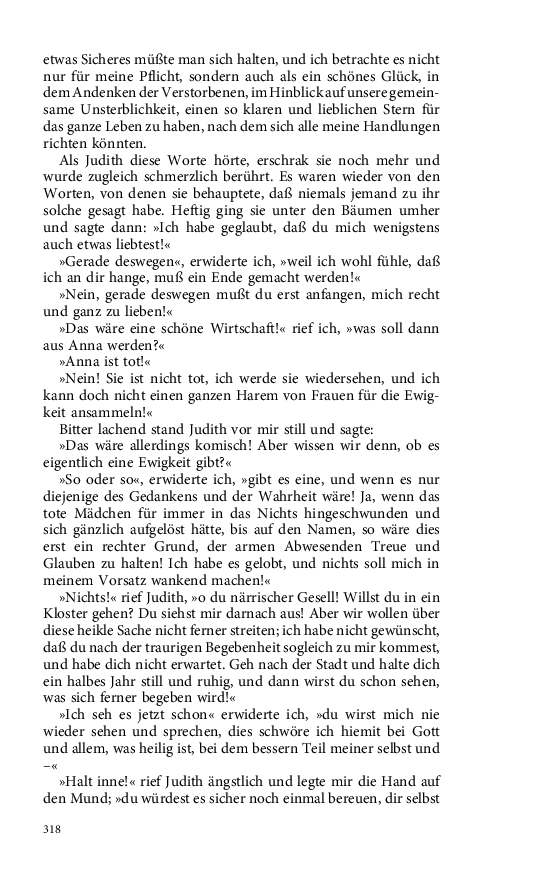 etwas Sicheres müßte man sich halten, und ich betrachte es nicht nur für meine Pflicht, sondern auch als ein schönes Glück, in dem Andenken der Verstorbenen, im Hinblick auf unsere gemeinsame Unsterblichkeit, einen so klaren und lieblichen Stern für das ganze Leben zu haben, nach dem sich alle meine Handlungen richten könnten.

Als Judith diese Worte hörte, erschrak sie noch mehr und wurde zugleich schmerzlich berührt. Es waren wieder von den Worten, von denen sie behauptete, daß niemals jemand zu ihr solche gesagt habe. Heftig ging sie unter den Bäumen umher und sagte dann: »Ich habe geglaubt, daß du mich wenigstens auch etwas liebtest!«

»Gerade deswegen«, erwiderte ich, »weil ich wohl fühle, daß ich an dir hange, muß ein Ende gemacht werden!«

»Nein, gerade deswegen mußt du erst anfangen, mich recht und ganz zu lieben!«

»Das wäre eine schöne Wirtschaft!« rief ich, »was soll dann aus Anna werden?«

»Anna ist tot!«

»Nein! Sie ist nicht tot, ich werde sie wiedersehen, und ich kann doch nicht einen ganzen Harem von Frauen für die Ewigkeit ansammeln!«

Bitter lachend stand Judith vor mir still und sagte:

»Das wäre allerdings komisch! Aber wissen wir denn, ob es eigentlich eine Ewigkeit gibt?«

»So oder so«, erwiderte ich, »gibt es eine, und wenn es nur diejenige des Gedankens und der Wahrheit wäre! Ja, wenn das tote Mädchen für immer in das Nichts hingeschwunden und sich gänzlich aufgelöst hätte, bis auf den Namen, so wäre dies erst ein rechter Grund, der armen Abwesenden Treue und Glauben zu halten! Ich habe es gelobt, und nichts soll mich in meinem Vorsatz wankend machen!«

»Nichts!« rief Judith, »o du närrischer Gesell! Willst du in ein Kloster gehen? Du siehst mir darnach aus! Aber wir wollen über diese heikle Sache nicht ferner streiten; ich habe nicht gewünscht, daß du nach der traurigen Begebenheit sogleich zu mir kommest, und habe dich nicht erwartet. Geh nach der Stadt und halte dich ein halbes Jahr still und ruhig, und dann wirst du schon sehen, was sich ferner begeben wird!«

»Ich seh es jetzt schon« erwiderte ich, »du wirst mich nie wieder sehen und sprechen, dies schwöre ich hiemit bei Gott und allem, was heilig ist, bei dem bessern Teil meiner selbst und –«

»Halt inne!« rief Judith ängstlich und legte mir die Hand auf den Mund; »du würdest es sicher noch einmal bereuen, dir selbst

318